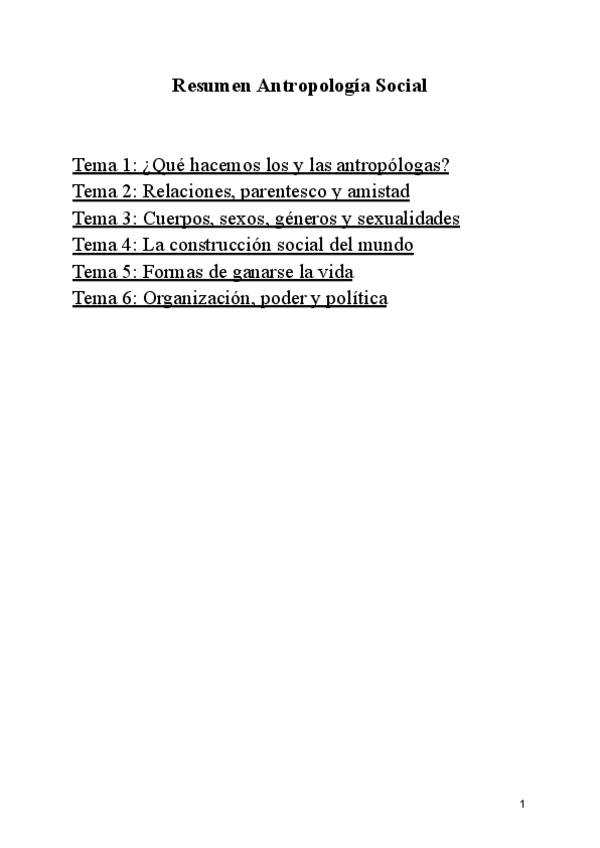 Resumen Antropología Social

Tema 1: ¿Qué hacemos los y las antropólogas?
Tema 2: Relaciones, parentesco y amistad
Tema 3: Cuerpos, sexos, géneros y sexualidades
Tema 4: La construcción social del mundo
Tema 5: Formas de ganarse la vida
Tema 6: Organización, poder y política

1